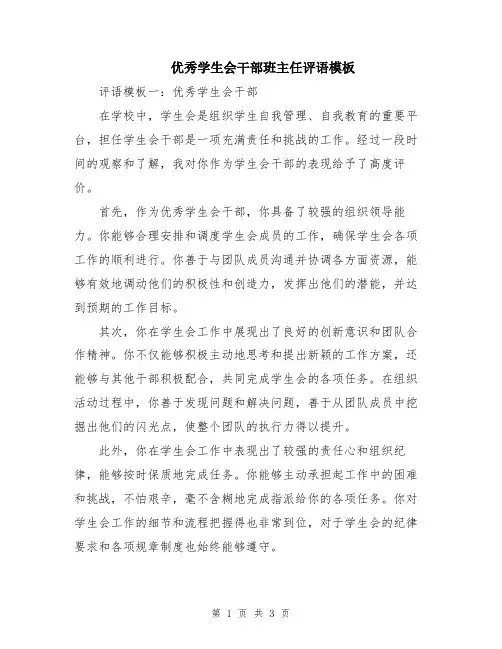 优秀学生会干部班主任评语模板

评语模板一：优秀学生会干部

在学校中，学生会是组织学生自我管理、自我教育的重要平台，担任学生会干部是一项充满责任和挑战的工作。经过一段时间的观察和了解，我对你作为学生会干部的表现给予了高度评价。

首先，作为优秀学生会干部，你具备了较强的组织领导能力。你能够合理安排和调度学生会成员的工作，确保学生会各项工作的顺利进行。你善于与团队成员沟通并协调各方面资源，能够有效地调动他们的积极性和创造力，发挥出他们的潜能，并达到预期的工作目标。

其次，你在学生会工作中展现出了良好的创新意识和团队合作精神。你不仅能够积极主动地思考和提出新颖的工作方案，还能够与其他干部积极配合，共同完成学生会的各项任务。在组织活动过程中，你善于发现问题和解决问题，善于从团队成员中挖掘出他们的闪光点，使整个团队的执行力得以提升。

此外，你在学生会工作中表现出了较强的责任心和组织纪律，能够按时保质地完成任务。你能够主动承担起工作中的困难和挑战，不怕艰辛，毫不含糊地完成指派给你的各项任务。你对学生会工作的细节和流程把握得也非常到位，对于学生会的纪律要求和各项规章制度也始终能够遵守。

第 1 页 共 3 页